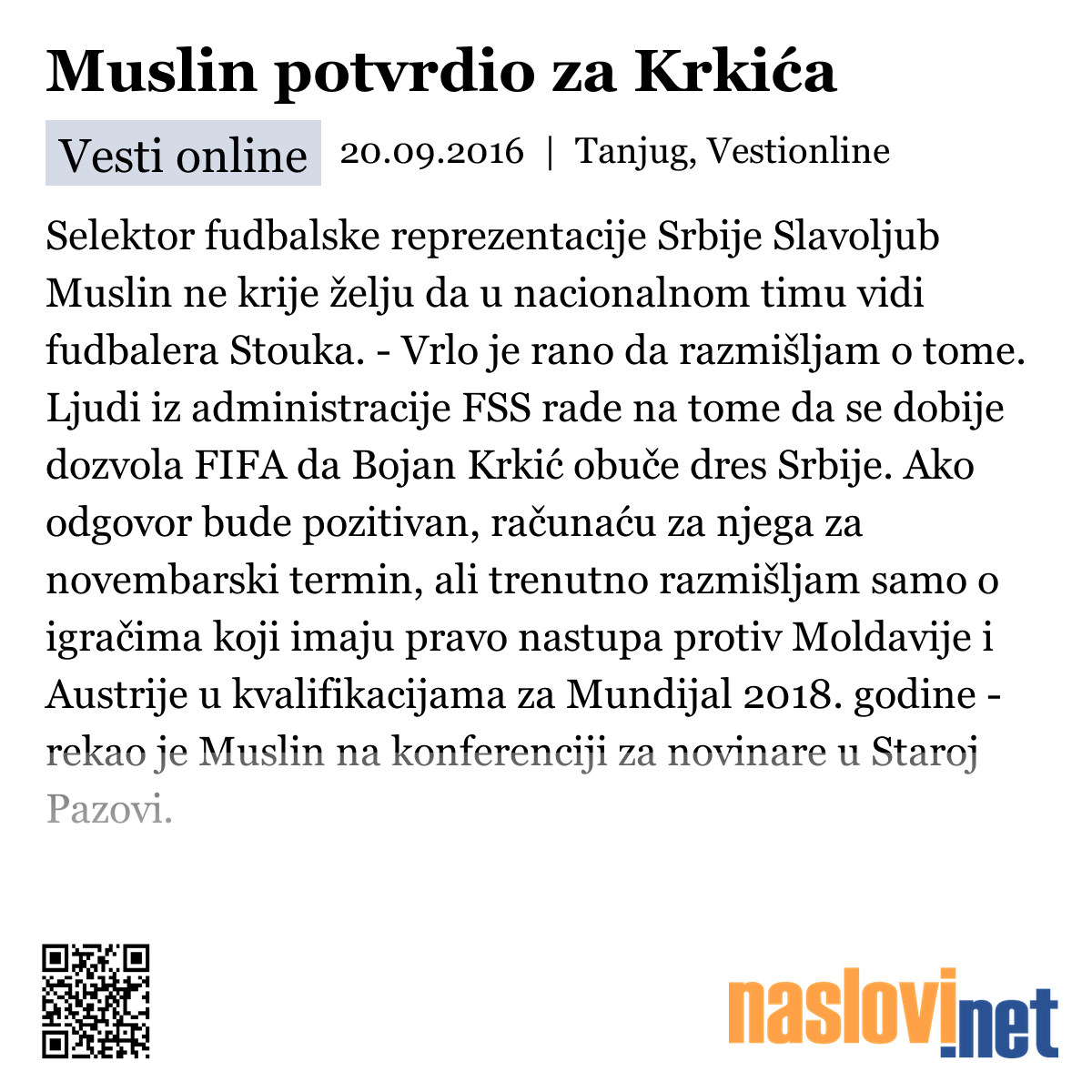 Muslin potvrdio za Krkića

Vesti online 20.09.2016 | Tanjug, Vestionline

Selektor fudbalske reprezentacije Srbije Slavoljub Muslin ne krije želju da u nacionalnom timu vidi fudbalera Stouka. - Vrlo je rano da razmišljam o tome. Ljudi iz administracije FSS rade na tome da se dobije dozvola FIFA da Bojan Krkić obuče dres Srbije. Ako odgovor bude pozitivan, računaću za njega za novembarski termin, ali trenutno razmišljam samo o igračima koji imaju pravo nastupa protiv Moldavije i Austrije u kvalifikacijama za Mundijal 2018. godine - rekao je Muslin na konferenciji za novinare u Staroj Pazovi.

naslovi.net